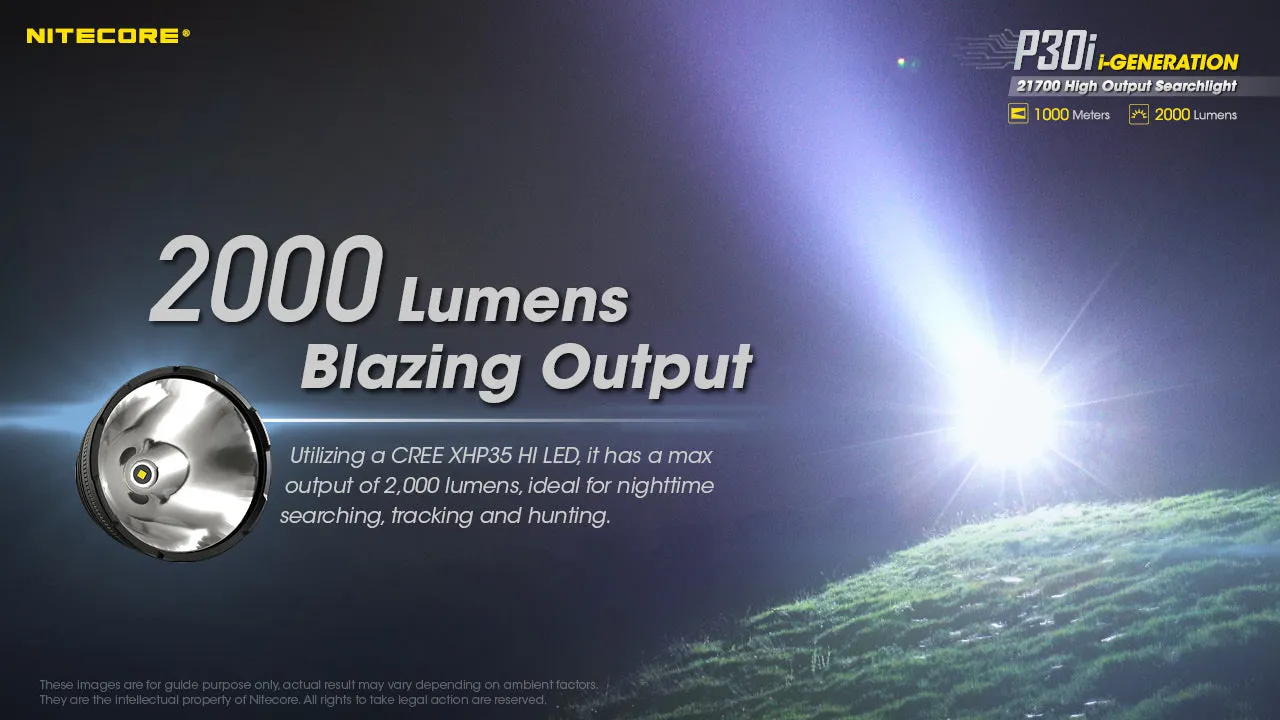 NITECORE®

P30i i-GENERATION
21700 High Output Searchlight
1000 Meters 2000 Lumens

2000 Lumens
Blazing Output

Utilizing a CREE XHP35 HI LED, it has a max output of 2,000 lumens, ideal for nighttime searching, tracking and hunting.

These images are for guide purpose only, actual result may vary depending on ambient factors. They are the intellectual property of Nitecore. All rights to take legal action are reserved.